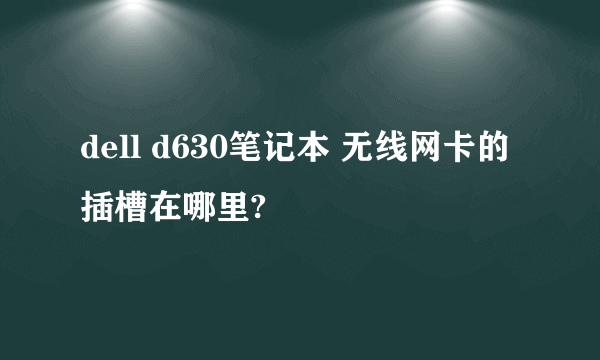 dell d630笔记本 无线网卡的插槽在哪里?